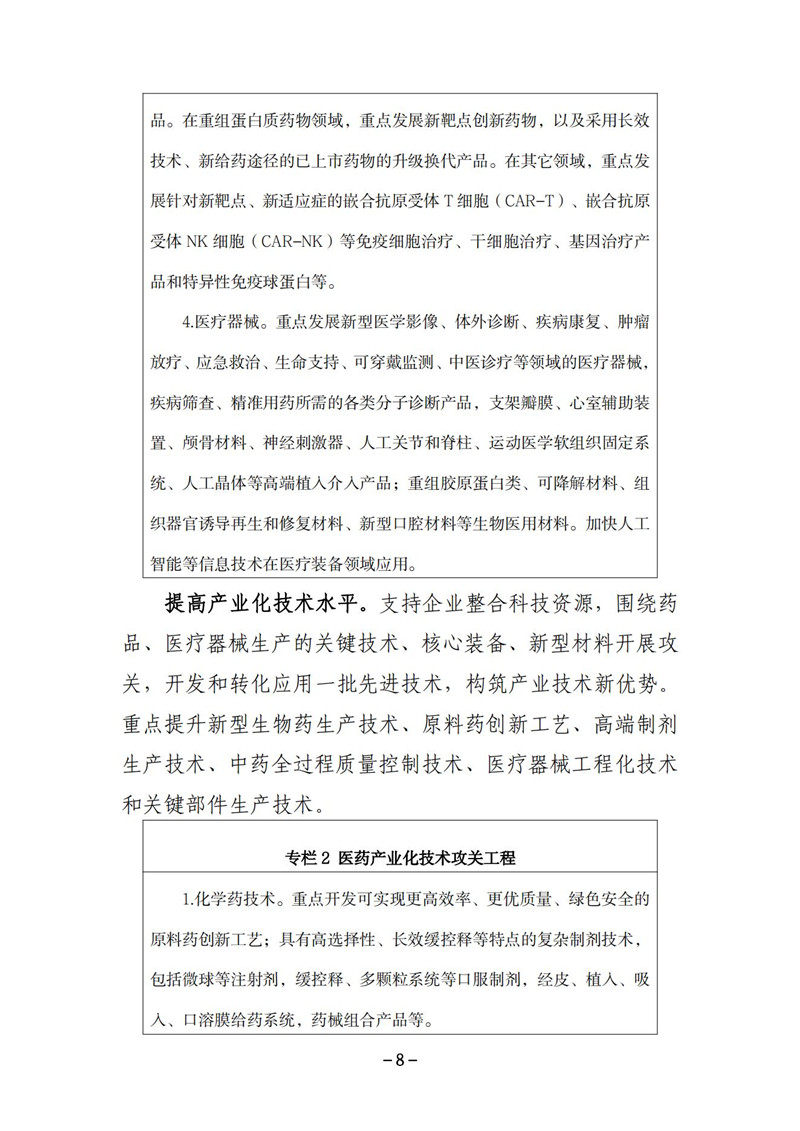 品。在重组蛋白质药物领域，重点发展新靶点创新药物，以及采用长效技术、新给药途径的已上市药物的升级换代产品。在其它领域，重点发展针对新靶点、新适应症的嵌合抗原受体 T 细胞（CAR-T）、嵌合抗原受体 NK 细胞（CAR-NK）等免疫细胞治疗、干细胞治疗、基因治疗产品和特异性免疫球蛋白等。

4.医疗器械。重点发展新型医学影像、体外诊断、疾病康复、肿瘤放疗、应急救治、生命支持、可穿戴监测、中医诊疗等领域的医疗器械，疾病筛查、精准用药所需的各类分子诊断产品，支架瓣膜、心室辅助装置、颅骨材料、神经刺激器、人工关节和脊柱、运动医学软组织固定系统、人工晶体等高端植入介入产品；重组胶原蛋白类、可降解材料、组织器官诱导再生和修复材料、新型口腔材料等生物医用材料。加快人工智能等信息技术在医疗装备领域应用。

提高产业化技术水平。支持企业整合科技资源，围绕药品、医疗器械生产的关键技术、核心装备、新型材料开展攻关，开发和转化应用一批先进技术，构筑产业技术新优势。重点提升新型生物药生产技术、原料药创新工艺、高端制剂生产技术、中药全过程质量控制技术、医疗器械工程化技术和关键部件生产技术。

专栏 2 医药产业化技术攻关工程

1.化学药技术。重点开发可实现更高效率、更优质量、绿色安全的原料药创新工艺；具有高选择性、长效缓控释等特点的复杂制剂技术，包括微球等注射剂，缓控释、多颗粒系统等口服制剂，经皮、植入、吸入、口溶膜给药系统，药械组合产品等。

－8－